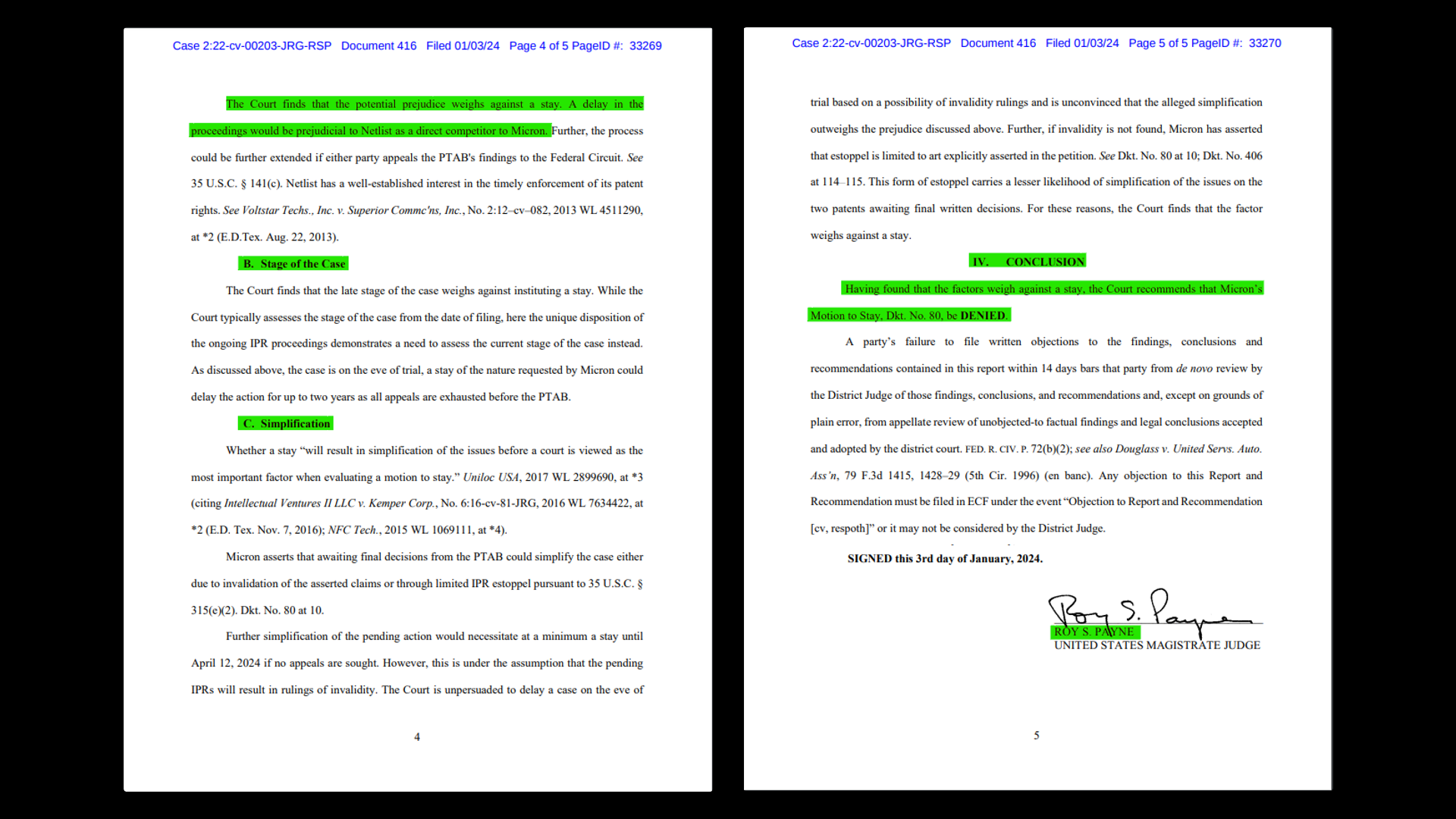 Case 2:22-cv-00203-JRG-RSP Document 416 Filed 01/03/24 Page 4 of 5 PageID #: 33269

The Court finds that the potential prejudice weighs against a stay. A delay in the proceedings would be prejudicial to Netlist as a direct competitor to Micron. Further, the process could be further extended if either party appeals the PTAB's findings to the Federal Circuit. See 35 U.S.C. § 141(c). Netlist has a well-established interest in the timely enforcement of its patent rights. See Voltstar Techs., Inc. v. Superior Commc'ns, Inc., No. 2:12–cv–082, 2013 WL 4511290, at *2 (E.D.Tex. Aug. 22, 2013).

B. Stage of the Case

The Court finds that the late stage of the case weighs against instituting a stay. While the Court typically assesses the stage of the case from the date of filing, here the unique disposition of the ongoing IPR proceedings demonstrates a need to assess the current stage of the case instead. As discussed above, the case is on the eve of trial, a stay of the nature requested by Micron could delay the action for up to two years as all appeals are exhausted before the PTAB.

C. Simplification

Whether a stay "will result in simplification of the issues before a court is viewed as the most important factor when evaluating a motion to stay." Uniloc USA, 2017 WL 2899690, at *3 (citing Intellectual Ventures II LLC v. Kemper Corp., No. 6:16-cv-81-JRG, 2016 WL 7634422, at *2 (E.D. Tex. Nov. 7, 2016); NFC Tech., 2015 WL 1069111, at *4).

Micron asserts that awaiting final decisions from the PTAB could simplify the case either due to invalidation of the asserted claims or through limited IPR estoppel pursuant to 35 U.S.C. § 315(e)(2). Dkt. No. 80 at 10.

Further simplification of the pending action would necessitate at a minimum a stay until April 12, 2024 if no appeals are sought. However, this is under the assumption that the pending IPRs will result in rulings of invalidity. The Court is unpersuaded to delay a case on the eve of

4

Case 2:22-cv-00203-JRG-RSP Document 416 Filed 01/03/24 Page 5 of 5 PageID #: 33270

trial based on a possibility of invalidity rulings and is unconvinced that the alleged simplification outweighs the prejudice discussed above. Further, if invalidity is not found, Micron has asserted that estoppel is limited to art explicitly asserted in the petition. See Dkt. No. 80 at 10; Dkt. No. 406 at 114–115. This form of estoppel carries a lesser likelihood of simplification of the issues on the two patents awaiting final written decisions. For these reasons, the Court finds that the factor weighs against a stay.

IV. CONCLUSION

Having found that the factors weigh against a stay, the Court recommends that Micron's Motion to Stay, Dkt. No. 80, be DENIED.

A party's failure to file written objections to the findings, conclusions and recommendations contained in this report within 14 days bars that party from de novo review by the District Judge of those findings, conclusions, and recommendations and, except on grounds of plain error, from appellate review of unobjected-to factual findings and legal conclusions accepted and adopted by the district court. FED. R. CIV. P. 72(b)(2); see also Douglass v. United Servs. Auto. Ass'n, 79 F.3d 1415, 1428–29 (5th Cir. 1996) (en banc). Any objection to this Report and Recommendation must be filed in ECF under the event "Objection to Report and Recommendation [cv, respoth]" or it may not be considered by the District Judge.

SIGNED this 3rd day of January, 2024.

Roy S. Payne
ROY S. PAYNE
UNITED STATES MAGISTRATE JUDGE

5